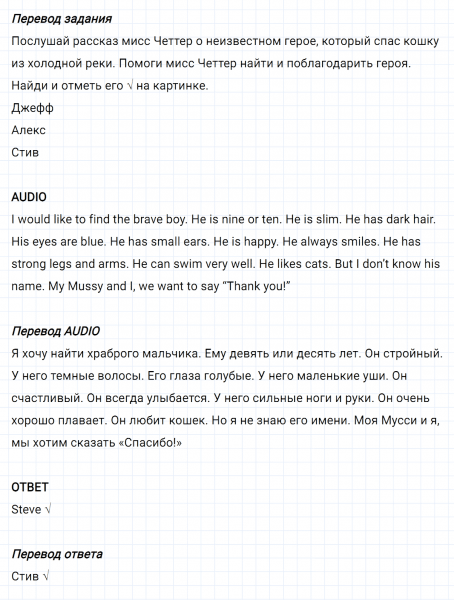 Перевод задания
Послушай рассказ мисс Четтер о неизвестном герое, который спас кошку из холодной реки. Помоги мисс Четтер найти и поблагодарить героя. Найди и отметь его √ на картинке.
Джефф
Алекс
Стив

AUDIO
I would like to find the brave boy. He is nine or ten. He is slim. He has dark hair. His eyes are blue. He has small ears. He is happy. He always smiles. He has strong legs and arms. He can swim very well. He likes cats. But I don't know his name. My Mussy and I, we want to say "Thank you!"

Перевод AUDIO
Я хочу найти храброго мальчика. Ему девять или десять лет. Он стройный. У него темные волосы. Его глаза голубые. У него маленькие уши. Он счастливый. Он всегда улыбается. У него сильные ноги и руки. Он очень хорошо плавает. Он любит кошек. Но я не знаю его имени. Моя Мусси и я, мы хотим сказать «Спасибо!»

ОТВЕТ
Steve √

Перевод ответа
Стив √